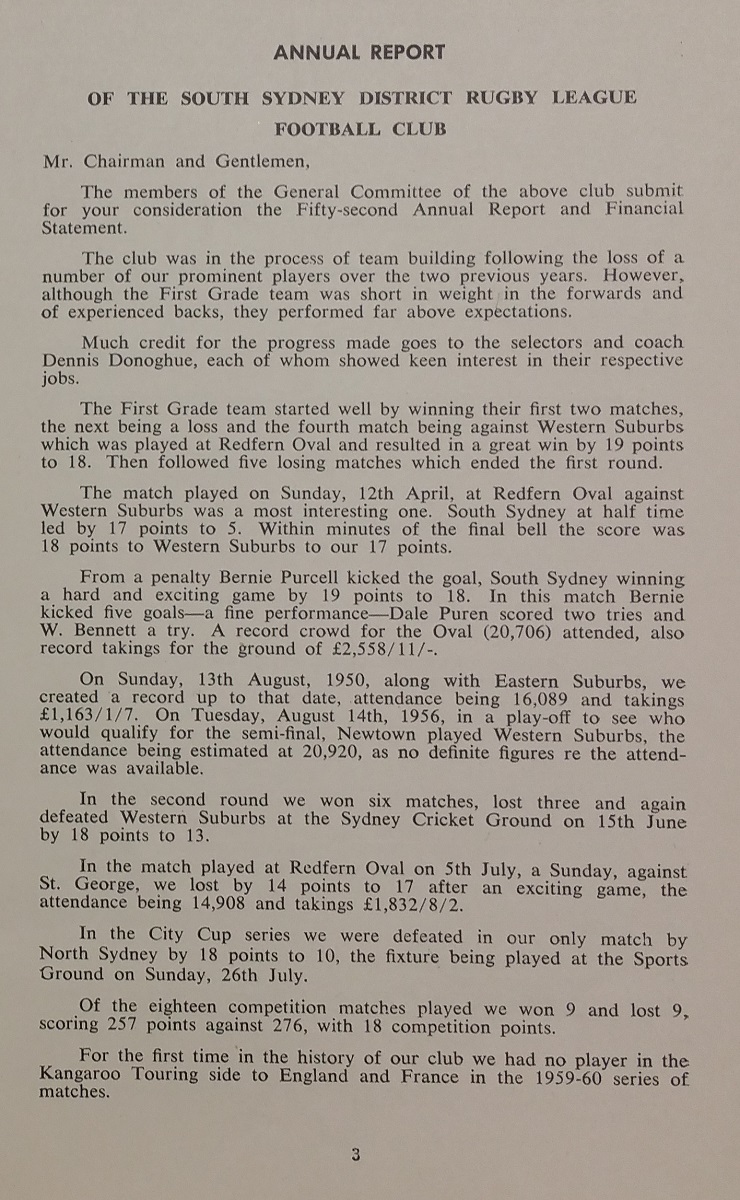 ANNUAL REPORT

OF THE SOUTH SYDNEY DISTRICT RUGBY LEAGUE FOOTBALL CLUB

Mr. Chairman and Gentlemen,

The members of the General Committee of the above club submit for your consideration the Fifty-second Annual Report and Financial Statement.

The club was in the process of team building following the loss of a number of our prominent players over the two previous years. However, although the First Grade team was short in weight in the forwards and of experienced backs, they performed far above expectations.

Much credit for the progress made goes to the selectors and coach Dennis Donoghue, each of whom showed keen interest in their respective jobs.

The First Grade team started well by winning their first two matches, the next being a loss and the fourth match being against Western Suburbs which was played at Redfern Oval and resulted in a great win by 19 points to 18. Then followed five losing matches which ended the first round.

The match played on Sunday, 12th April, at Redfern Oval against Western Suburbs was a most interesting one. South Sydney at half time led by 17 points to 5. Within minutes of the final bell the score was 18 points to Western Suburbs to our 17 points.

From a penalty Bernie Purcell kicked the goal, South Sydney winning a hard and exciting game by 19 points to 18. In this match Bernie kicked five goals—a fine performance—Dale Puren scored two tries and W. Bennett a try. A record crowd for the Oval (20,706) attended, also record takings for the ground of £2,558/11/-.

On Sunday, 13th August, 1950, along with Eastern Suburbs, we created a record up to that date, attendance being 16,089 and takings £1,163/1/7. On Tuesday, August 14th, 1956, in a play-off to see who would qualify for the semi-final, Newtown played Western Suburbs, the attendance being estimated at 20,920, as no definite figures re the attendance was available.

In the second round we won six matches, lost three and again defeated Western Suburbs at the Sydney Cricket Ground on 15th June by 18 points to 13.

In the match played at Redfern Oval on 5th July, a Sunday, against St. George, we lost by 14 points to 17 after an exciting game, the attendance being 14,908 and takings £1,832/8/2.

In the City Cup series we were defeated in our only match by North Sydney by 18 points to 10, the fixture being played at the Sports Ground on Sunday, 26th July.

Of the eighteen competition matches played we won 9 and lost 9, scoring 257 points against 276, with 18 competition points.

For the first time in the history of our club we had no player in the Kangaroo Touring side to England and France in the 1959-60 series of matches.

3